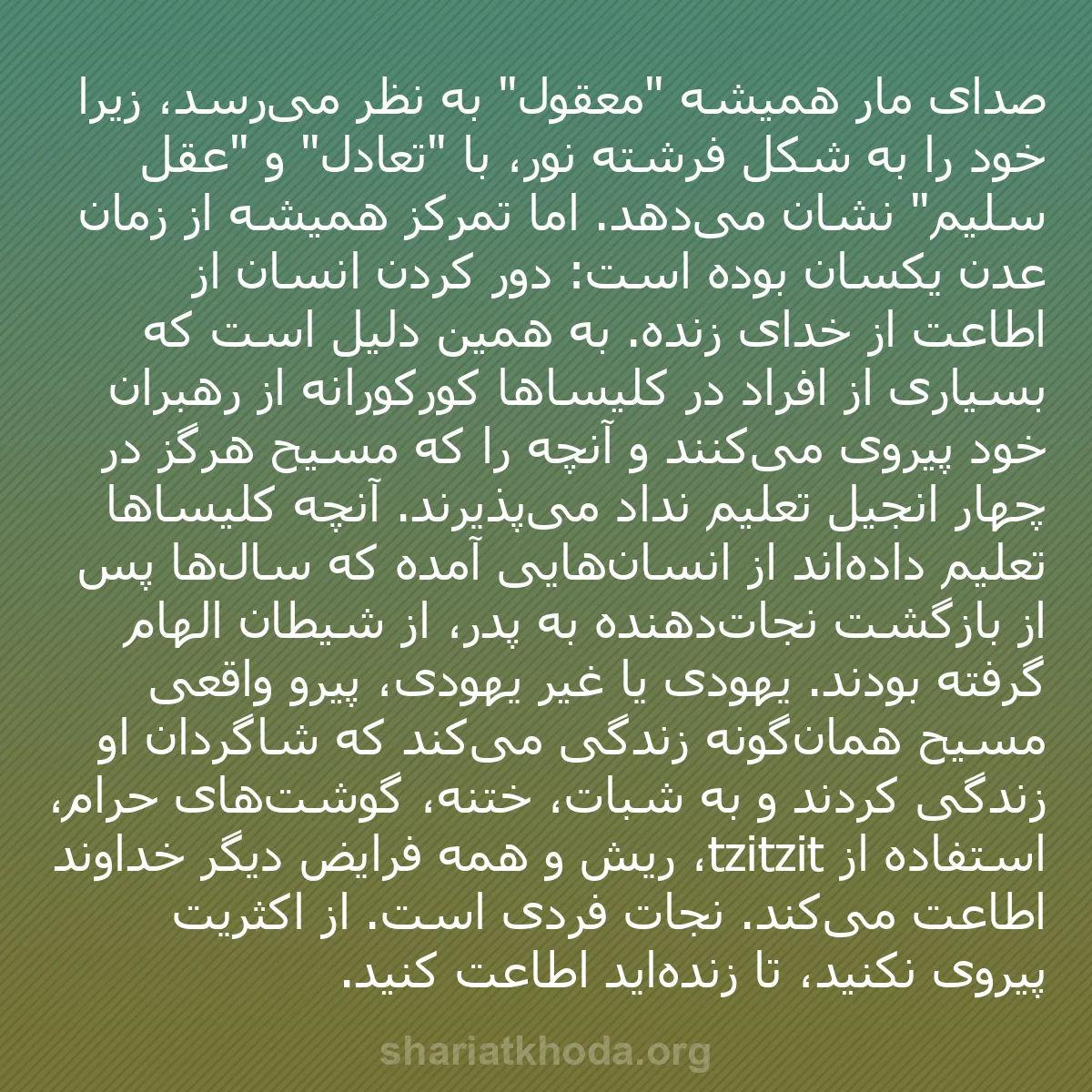 صدای مار همیشه "معقول" به نظر می‌رسد، زیرا خود را به شکل فرشته نور، با "تعادل" و "عقل سلیم" نشان می‌دهد. اما تمرکز همیشه از زمان عدن یکسان بوده است: دور کردن انسان از اطاعت از خدای زنده. به همین دلیل است که بسیاری از افراد در کلیساها کورکورانه از رهبران خود پیروی می‌کنند و آنچه را که مسیح هرگز در چهار انجیل تعلیم نداد می‌پذیرند. آنچه کلیساها تعلیم داده‌اند از انسان‌هایی آمده که سال‌ها پس از بازگشت نجات‌دهنده به پدر، از شیطان الهام گرفته بودند. یهودی یا غیر یهودی، پیرو واقعی مسیح همان‌گونه زندگی می‌کند که شاگردان او زندگی کردند و به شبات، ختنه، گوشت‌های حرام، استفاده از tzitzit، ریش و همه فرایض دیگر خداوند اطاعت می‌کند. نجات فردی است. از اکثریت پیروی نکنید، تا زنده‌اید اطاعت کنید.

shariatkhoda.org